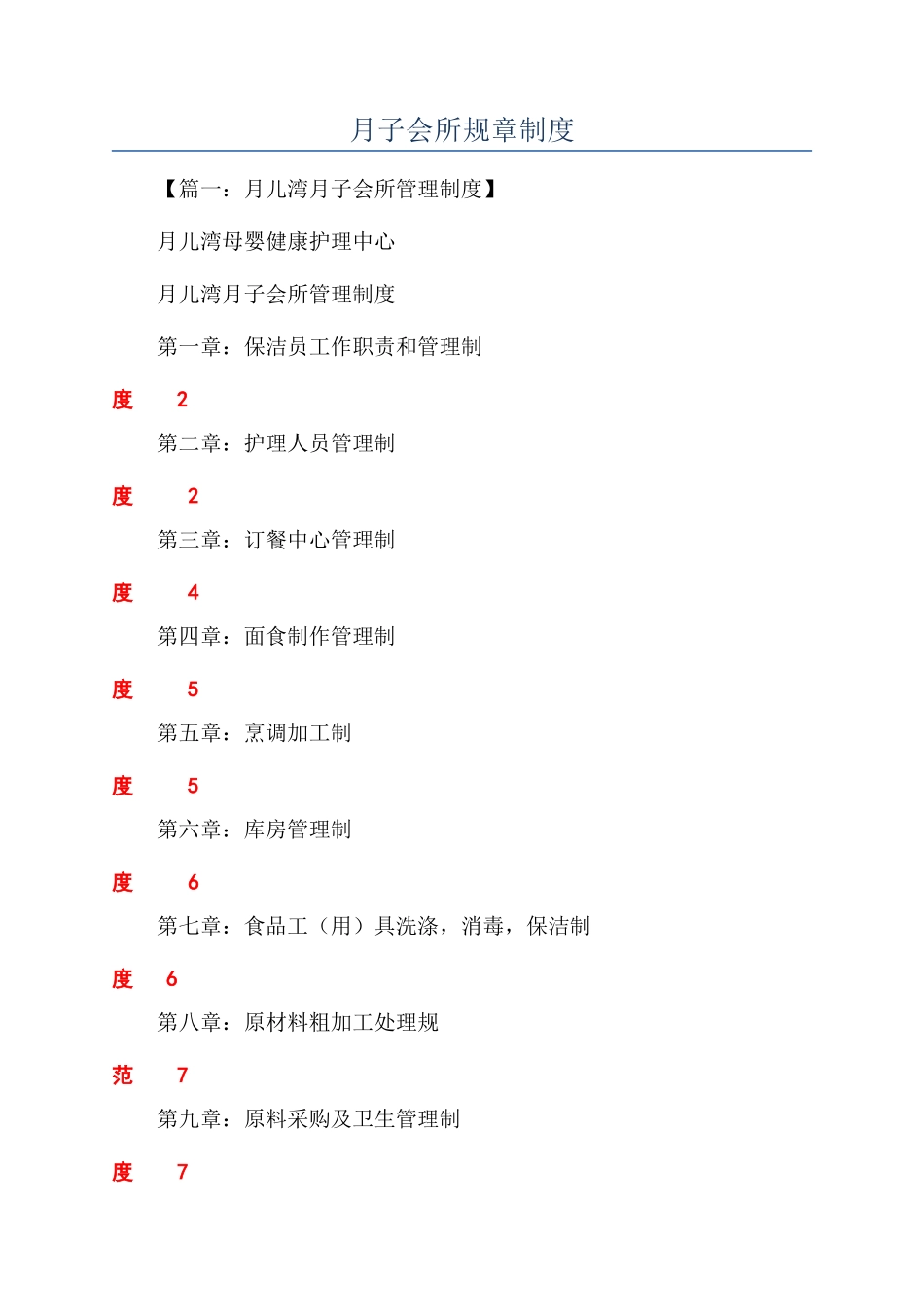 月子会所规章制度

【篇一：月儿湾月子会所管理制度】

月儿湾母婴健康护理中心

月儿湾月子会所管理制度

第一章：保洁员工作职责和管理制

度 2

第二章：护理人员管理制

度 2

第三章：订餐中心管理制

度 4

第四章：面食制作管理制

度 5

第五章：烹调加工制

度 5

第六章：库房管理制

度 6

第七章：食品工（用）具洗涤，消毒，保洁制

度 6

第八章：原材料粗加工处理规

范 7

第九章：原料采购及卫生管理制

度 7